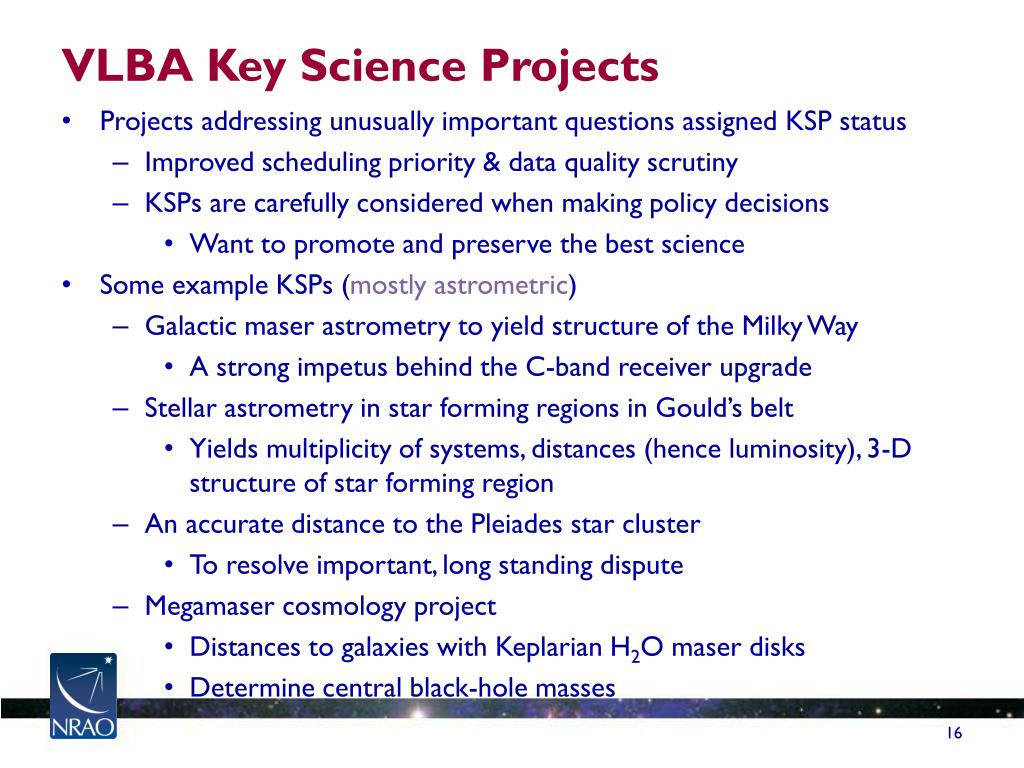 VLBA Key Science Projects

• Projects addressing unusually important questions assigned KSP status
– Improved scheduling priority & data quality scrutiny
– KSPs are carefully considered when making policy decisions
• Want to promote and preserve the best science
• Some example KSPs (mostly astrometric)
– Galactic maser astrometry to yield structure of the Milky Way
• A strong impetus behind the C-band receiver upgrade
– Stellar astrometry in star forming regions in Gould's belt
• Yields multiplicity of systems, distances (hence luminosity), 3-D structure of star forming region
– An accurate distance to the Pleiades star cluster
• To resolve important, long standing dispute
– Megamaser cosmology project
• Distances to galaxies with Keplarian $H_2O$ maser disks
• Determine central black-hole masses

NRAO

16